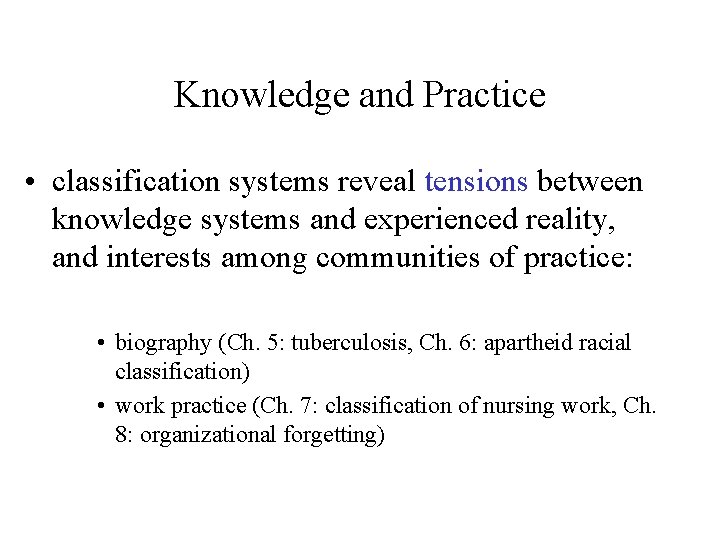 Knowledge and Practice

• classification systems reveal tensions between knowledge systems and experienced reality, and interests among communities of practice:

• biography (Ch. 5: tuberculosis, Ch. 6: apartheid racial classification)
• work practice (Ch. 7: classification of nursing work, Ch. 8: organizational forgetting)